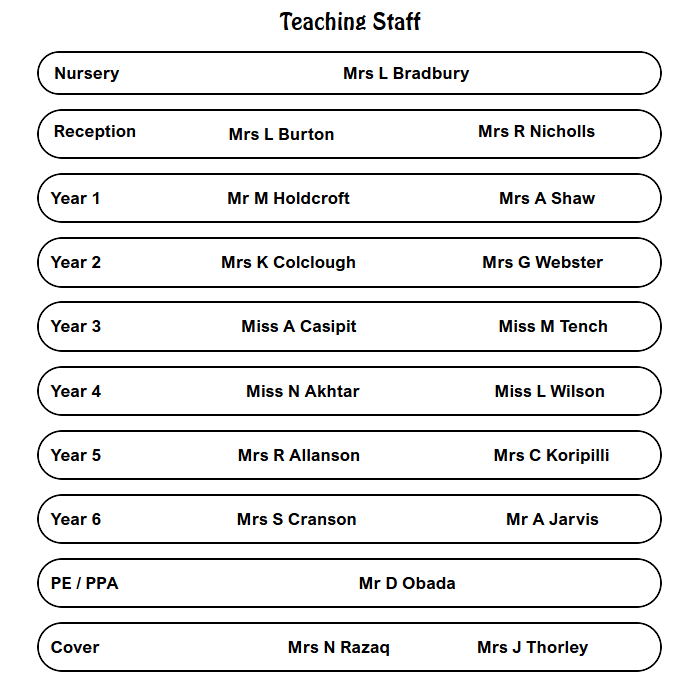 Teaching Staff

Nursery Mrs L Bradbury

Reception Mrs L Burton Mrs R Nicholls

Year 1 Mr M Holdcroft Mrs A Shaw

Year 2 Mrs K Colclough Mrs G Webster

Year 3 Miss A Casipit Miss M Tench

Year 4 Miss N Akhtar Miss L Wilson

Year 5 Mrs R Allanson Mrs C Koripilli

Year 6 Mrs S Cranson Mr A Jarvis

PE / PPA Mr D Obada

Cover Mrs N Razaq Mrs J Thorley